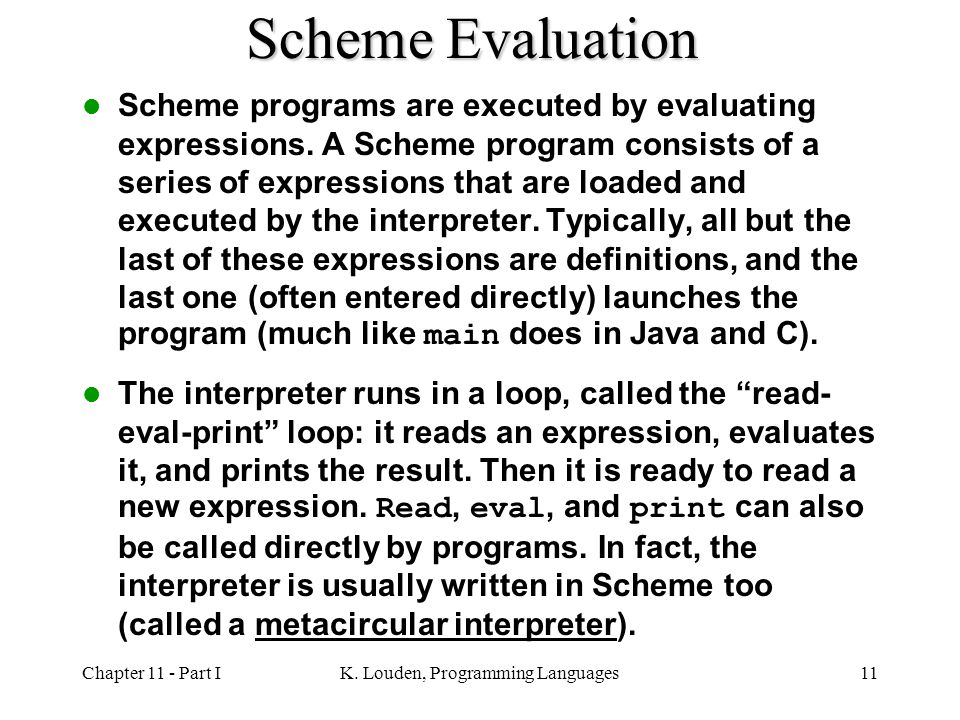 Scheme Evaluation

• Scheme programs are executed by evaluating expressions. A Scheme program consists of a series of expressions that are loaded and executed by the interpreter. Typically, all but the last of these expressions are definitions, and the last one (often entered directly) launches the program (much like main does in Java and C).

• The interpreter runs in a loop, called the "read-eval-print" loop: it reads an expression, evaluates it, and prints the result. Then it is ready to read a new expression. Read, eval, and print can also be called directly by programs. In fact, the interpreter is usually written in Scheme too (called a metacircular interpreter).

Chapter 11 - Part I K. Louden, Programming Languages 11